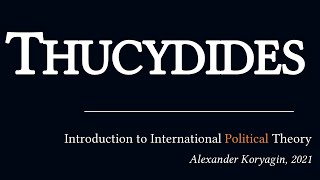 THUCYDIDES

Introduction to International Political Theory

Alexander Koryagin, 2021